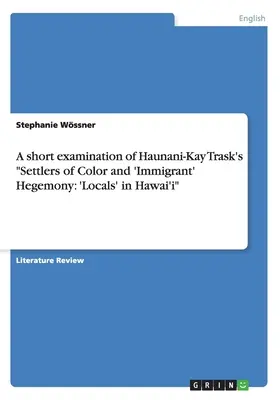 English

Stephanie Wössner

A short examination of Haunani-Kay Trask's "Settlers of Color and 'Immigrant' Hegemony: 'Locals' in Hawai'i"

Literature Review

GRIN